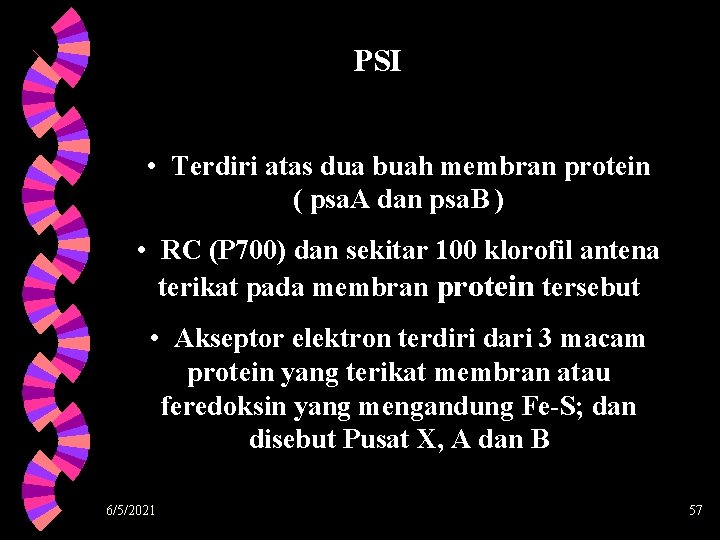 PSI

• Terdiri atas dua buah membran protein ( psaA dan psaB )

• RC (P700) dan sekitar 100 klorofil antena terikat pada membran protein tersebut

• Akseptor elektron terdiri dari 3 macam protein yang terikat membran atau feredoksin yang mengandung Fe-S; dan disebut Pusat X, A dan B

6/5/2021

57